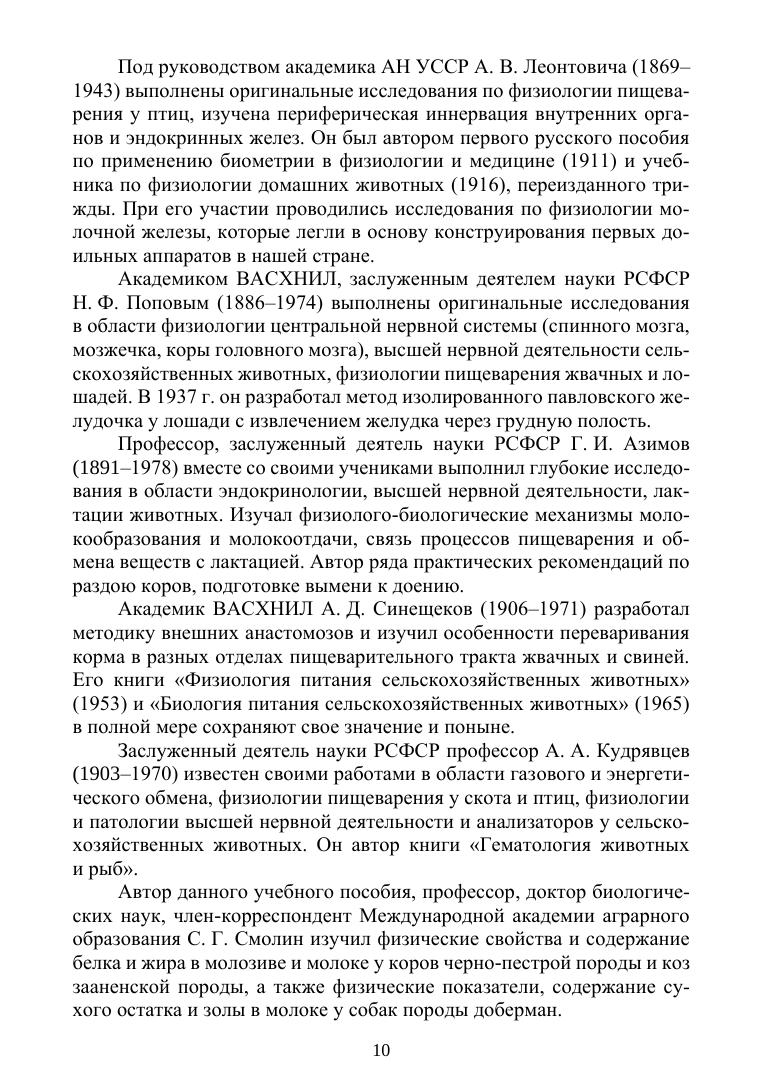 Под руководством академика АН УССР А. В. Леонтовича (1869–1943) выполнены оригинальные исследования по физиологии пищеварения у птиц, изучена периферическая иннервация внутренних органов и эндокринных желез. Он был автором первого русского пособия по применению биометрии в физиологии и медицине (1911) и учебника по физиологии домашних животных (1916), переизданного трижды. При его участии проводились исследования по физиологии молочной железы, которые легли в основу конструирования первых доильных аппаратов в нашей стране.

Академиком ВАСХНИЛ, заслуженным деятелем науки РСФСР Н. Ф. Поповым (1886–1974) выполнены оригинальные исследования в области физиологии центральной нервной системы (спинного мозга, мозжечка, коры головного мозга), высшей нервной деятельности сельскохозяйственных животных, физиологии пищеварения жвачных и лошадей. В 1937 г. он разработал метод изолированного павловского желудочка у лошади с извлечением желудка через грудную полость.

Профессор, заслуженный деятель науки РСФСР Г. И. Азимов (1891–1978) вместе со своими учениками выполнил глубокие исследования в области эндокринологии, высшей нервной деятельности, лактации животных. Изучал физиолого-биологические механизмы молокообразования и молокоотдачи, связь процессов пищеварения и обмена веществ с лактацией. Автор ряда практических рекомендаций по раздою коров, подготовке вымени к доению.

Академик ВАСХНИЛ А. Д. Синещеков (1906–1971) разработал методику внешних анастомозов и изучил особенности переваривания корма в разных отделах пищеварительного тракта жвачных и свиней. Его книги «Физиология питания сельскохозяйственных животных» (1953) и «Биология питания сельскохозяйственных животных» (1965) в полной мере сохраняют свое значение и поныне.

Заслуженный деятель науки РСФСР профессор А. А. Кудрявцев (1903–1970) известен своими работами в области газового и энергетического обмена, физиологии пищеварения у скота и птиц, физиологии и патологии высшей нервной деятельности и анализаторов у сельскохозяйственных животных. Он автор книги «Гематология животных и рыб».

Автор данного учебного пособия, профессор, доктор биологических наук, член-корреспондент Международной академии аграрного образования С. Г. Смолин изучил физические свойства и содержание белка и жира в молозиве и молоке у коров черно-пестрой породы и коз зааненской породы, а также физические показатели, содержание сухого остатка и золы в молоке у собак породы доберман.

10